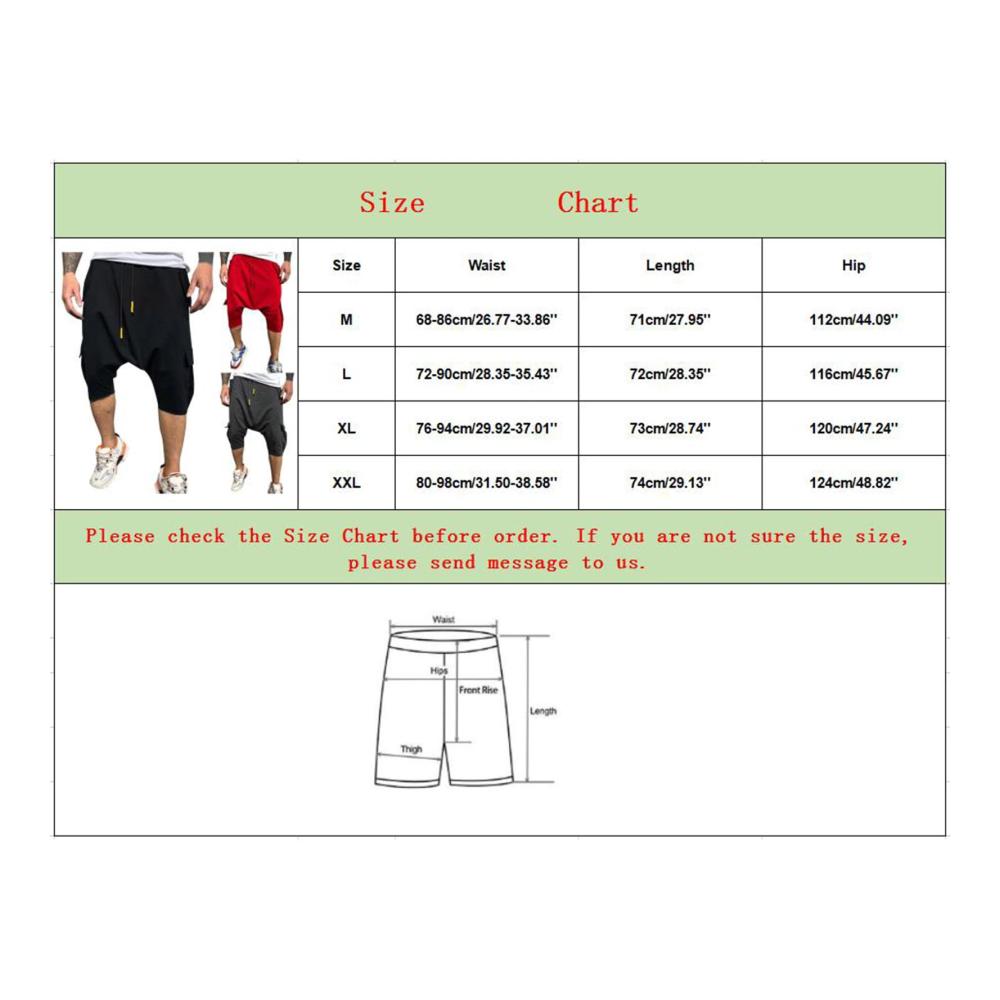 Size Chart

| Size | Waist | Length | Hip |
|---|---|---|---|
| M | 68-86cm/26.77-33.86'' | 71cm/27.95'' | 112cm/44.09'' |
| L | 72-90cm/28.35-35.43'' | 72cm/28.35'' | 116cm/45.67'' |
| XL | 76-94cm/29.92-37.01'' | 73cm/28.74'' | 120cm/47.24'' |
| XXL | 80-98cm/31.50-38.58'' | 74cm/29.13'' | 124cm/48.82'' |

Please check the Size Chart before order. If you are not sure the size, please send message to us.

Waist
Hips
Front Rise
Length
Thigh